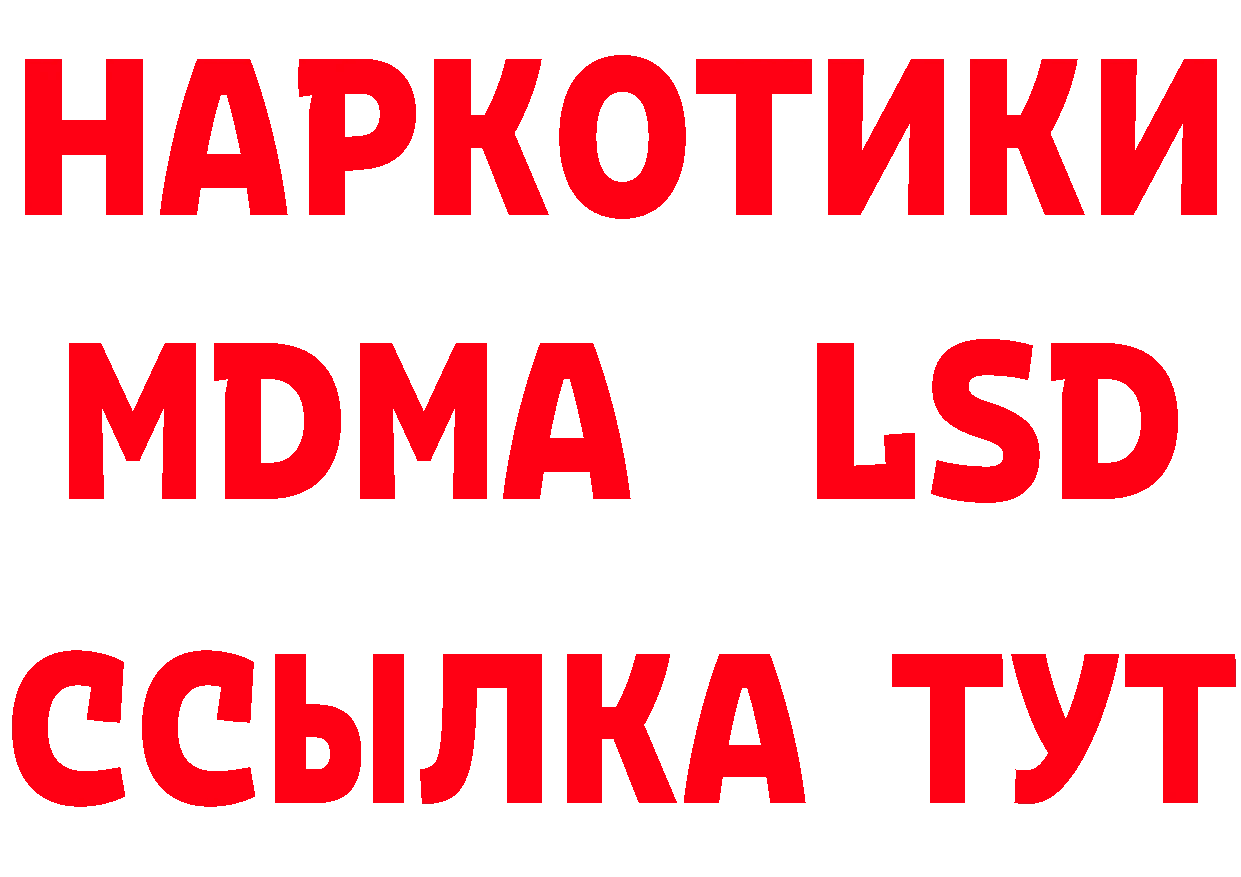 НАРКОТИКИ
MDMA LSD
ССЫЛКА ТУТ